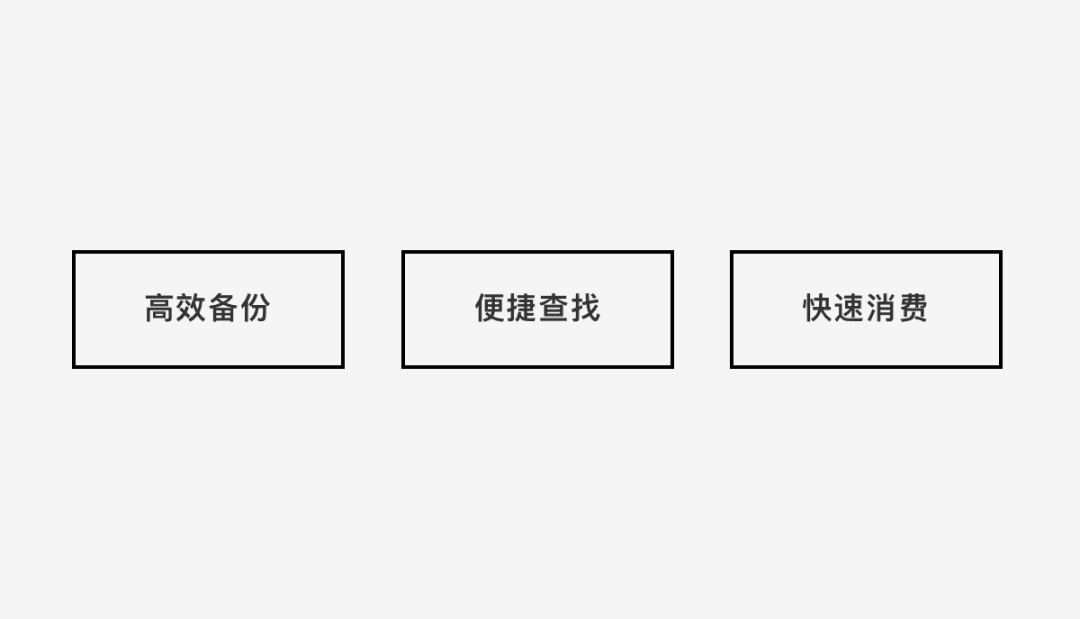 高效备份

便捷查找

快速消费